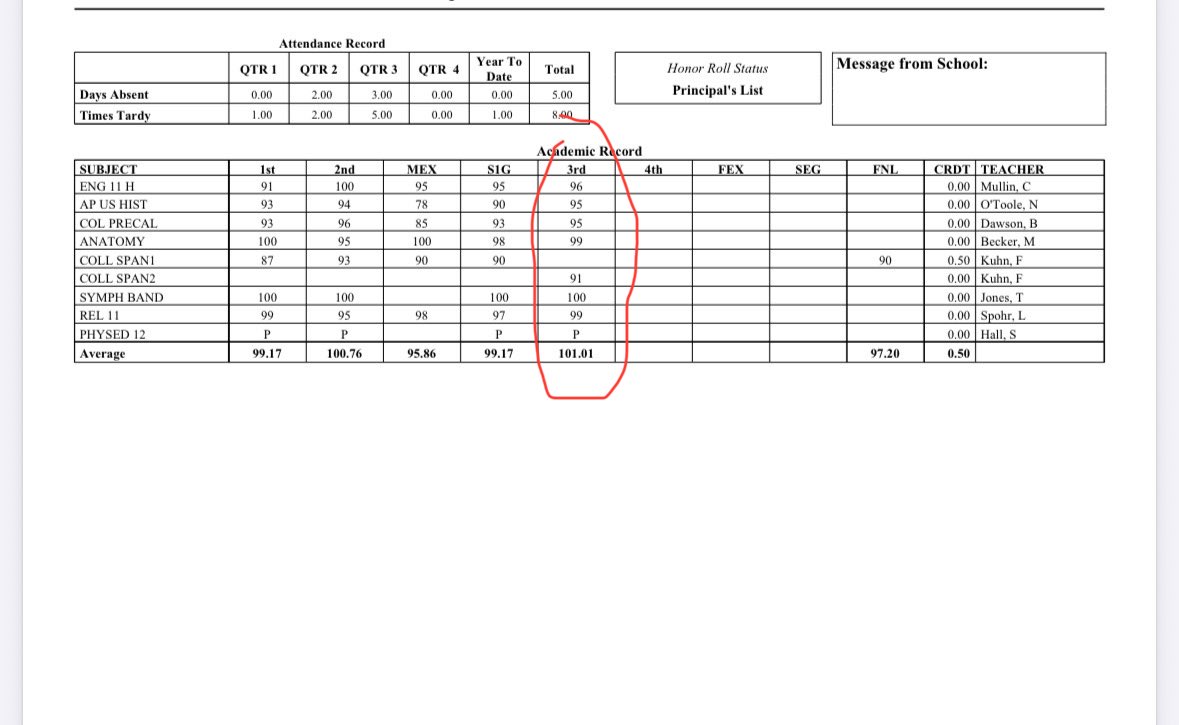 Attendance Record

| | QTR 1 | QTR 2 | QTR 3 | QTR 4 | Year To Date | Total |
|---|---|---|---|---|---|---|
| Days Absent | 0.00 | 2.00 | 3.00 | 0.00 | 0.00 | 5.00 |
| Times Tardy | 1.00 | 2.00 | 5.00 | 0.00 | 1.00 | 8.00 |

Honor Roll Status
Principal's List

Message from School:

Academic Record

| SUBJECT | 1st | 2nd | MEX | S1G | 3rd | 4th | FEX | SEG | FNL | CRDT | TEACHER |
|---|---|---|---|---|---|---|---|---|---|---|---|
| ENG 11 H | 91 | 100 | 95 | 95 | 96 | | | | | 0.00 | Mullin, C |
| AP US HIST | 93 | 94 | 78 | 90 | 95 | | | | | 0.00 | O'Toole, N |
| COL PRECAL | 93 | 96 | 85 | 93 | 95 | | | | | 0.00 | Dawson, B |
| ANATOMY | 100 | 95 | 100 | 98 | 99 | | | | | 0.00 | Becker, M |
| COLL SPAN1 | 87 | 93 | 90 | 90 | | | | | 90 | 0.50 | Kuhn, F |
| COLL SPAN2 | | | | | 91 | | | | | 0.00 | Kuhn, F |
| SYMPH BAND | 100 | 100 | | 100 | 100 | | | | | 0.00 | Jones, T |
| REL 11 | 99 | 95 | 98 | 97 | 99 | | | | | 0.00 | Spohr, L |
| PHYSED 12 | P | P | | P | P | | | | | 0.00 | Hall, S |
| Average | 99.17 | 100.76 | 95.86 | 99.17 | 101.01 | | | | 97.20 | 0.50 | |